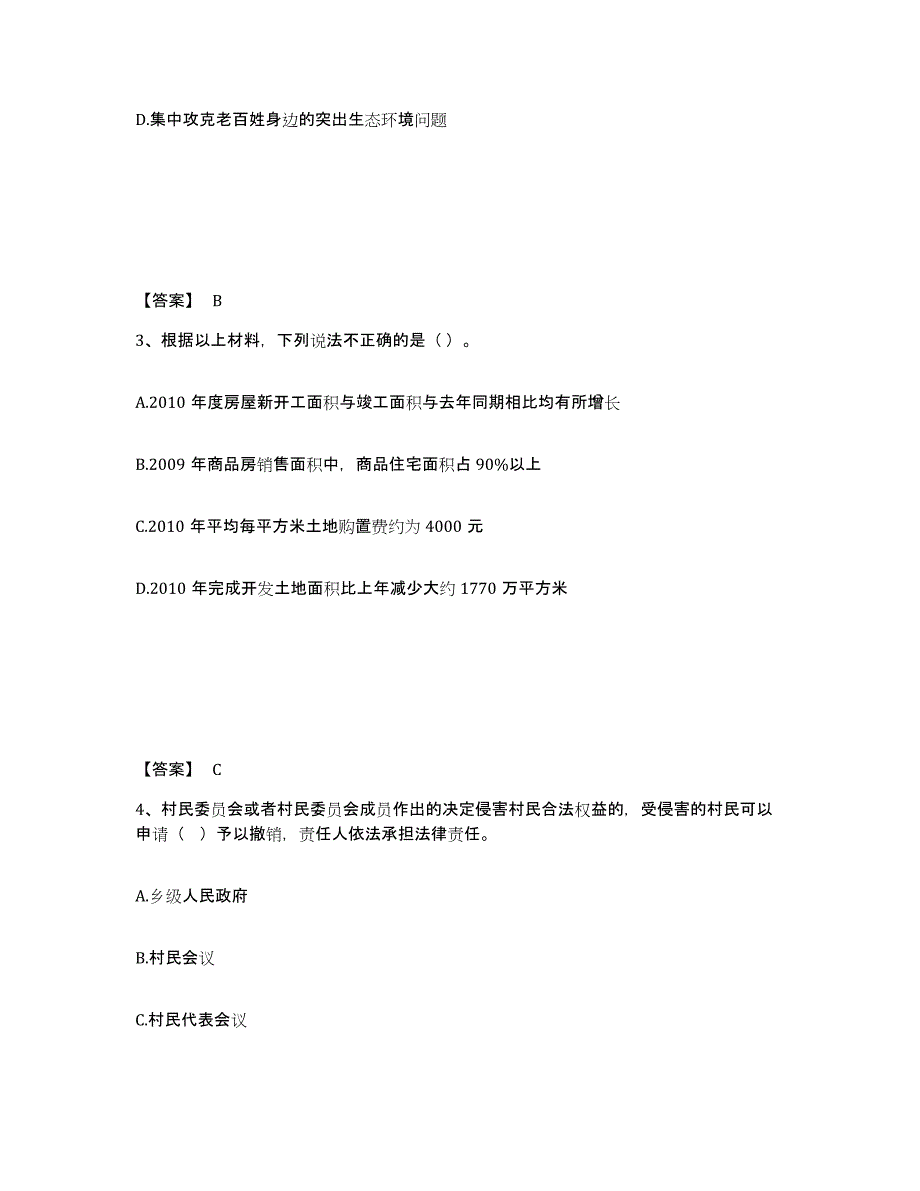 D.集中攻克老百姓身边的突出生态环境问题

【答案】 B

3、根据以上材料，下列说法不正确的是（ ）。

A.2010 年度房屋新开工面积与竣工面积与去年同期相比均有所增长

B.2009 年商品房销售面积中，商品住宅面积占 90%以上

C.2010 年平均每平方米土地购置费约为 4000 元

D.2010 年完成开发土地面积比上年减少大约 1770 万平方米

【答案】 C

4、村民委员会或者村民委员会成员作出的决定侵害村民合法权益的，受侵害的村民可以申请（ ）予以撤销，责任人依法承担法律责任。

A.乡级人民政府

B.村民会议

C.村民代表会议